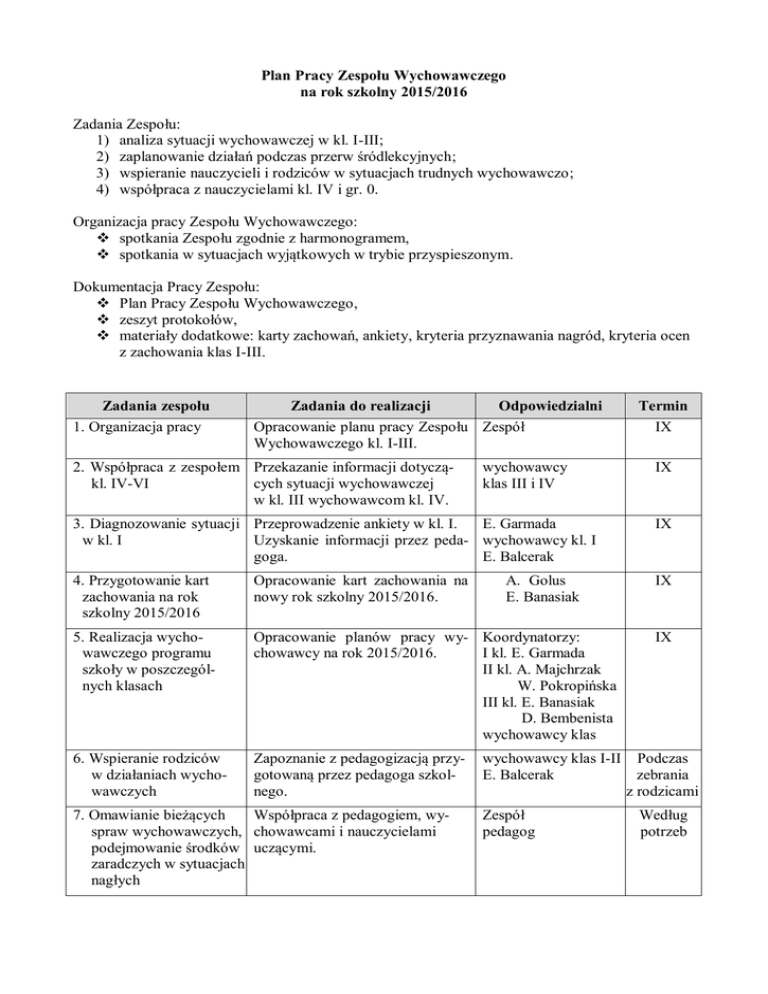 Plan Pracy Zespołu Wychowawczego
na rok szkolny 2015/2016

Zadania Zespołu:
1) analiza sytuacji wychowawczej w kl. I-III;
2) zaplanowanie działań podczas przerw śródlekcyjnych;
3) wspieranie nauczycieli i rodziców w sytuacjach trudnych wychowawczo;
4) współpraca z nauczycielami kl. IV i gr. 0.

Organizacja pracy Zespołu Wychowawczego:
❖ spotkania Zespołu zgodnie z harmonogramem,
❖ spotkania w sytuacjach wyjątkowych w trybie przyspieszonym.

Dokumentacja Pracy Zespołu:
❖ Plan Pracy Zespołu Wychowawczego,
❖ zeszyt protokołów,
❖ materiały dodatkowe: karty zachowań, ankiety, kryteria przyznawania nagród, kryteria ocen z zachowania klas I-III.

| Zadania zespołu | Zadania do realizacji | Odpowiedzialni | Termin |
|---|---|---|---|
| 1. Organizacja pracy | Opracowanie planu pracy Zespołu Wychowawczego kl. I-III. | Zespół | IX |
| 2. Współpraca z zespołem kl. IV-VI | Przekazanie informacji dotyczących sytuacji wychowawczej w kl. III wychowawcom kl. IV. | wychowawcy klas III i IV | IX |
| 3. Diagnozowanie sytuacji w kl. I | Przeprowadzenie ankiety w kl. I. Uzyskanie informacji przez pedagoga. | E. Garmada wychowawcy kl. I E. Balcerak | IX |
| 4. Przygotowanie kart zachowania na rok szkolny 2015/2016 | Opracowanie kart zachowania na nowy rok szkolny 2015/2016. | A. Golus E. Banasiak | IX |
| 5. Realizacja wychowawczego programu szkoły w poszczególnych klasach | Opracowanie planów pracy wychowawcy na rok 2015/2016. | Koordynatorzy: I kl. E. Garmada II kl. A. Majchrzak W. Pokropińska III kl. E. Banasiak D. Bembenista wychowawcy klas | IX |
| 6. Wspieranie rodziców w działaniach wychowawczych | Zapoznanie z pedagogizacją przygotowaną przez pedagoga szkolnego. | wychowawcy klas I-II E. Balcerak | Podczas zebrania z rodzicami |
| 7. Omawianie bieżących spraw wychowawczych, podejmowanie środków zaradczych w sytuacjach nagłych | Współpraca z pedagogiem, wychowawcami i nauczycielami uczącymi. | Zespół pedagog | Według potrzeb |